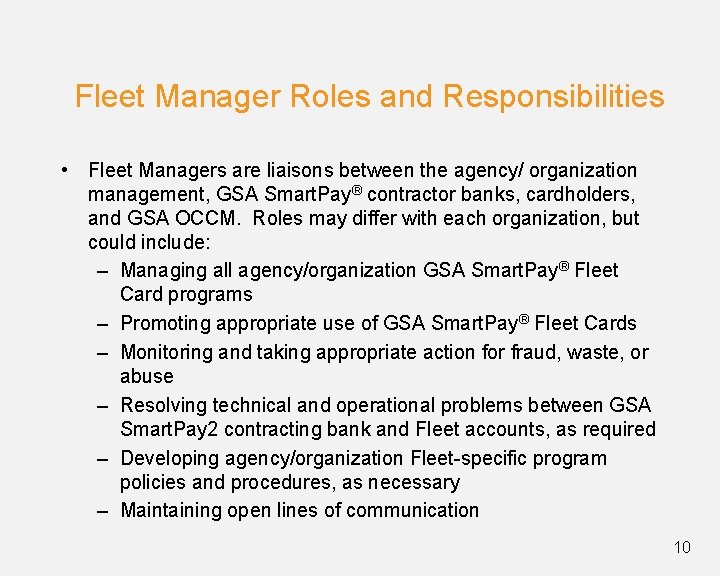 Fleet Manager Roles and Responsibilities

• Fleet Managers are liaisons between the agency/ organization management, GSA SmartPay® contractor banks, cardholders, and GSA OCCM. Roles may differ with each organization, but could include:
– Managing all agency/organization GSA SmartPay® Fleet Card programs
– Promoting appropriate use of GSA SmartPay® Fleet Cards
– Monitoring and taking appropriate action for fraud, waste, or abuse
– Resolving technical and operational problems between GSA SmartPay2 contracting bank and Fleet accounts, as required
– Developing agency/organization Fleet-specific program policies and procedures, as necessary
– Maintaining open lines of communication

10